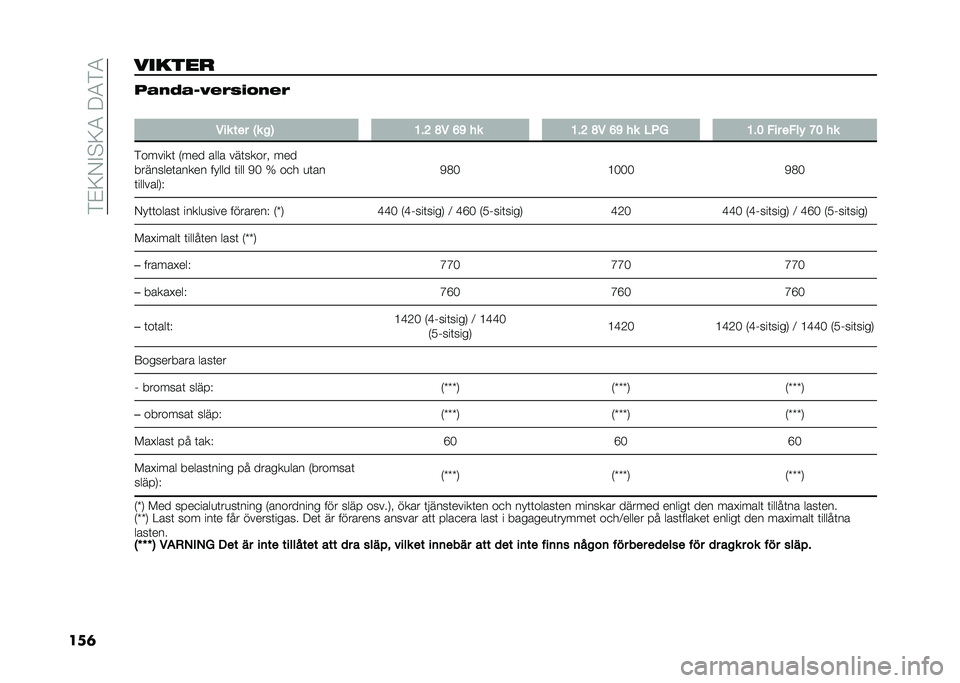 TEKNISKA DATA

VIKTER

Panda-versioner

| Vikter (kg) | 1.2 8V 69 hk | 1.2 8V 69 hk LPG | 1.0 FireFly 70 hk |
|---|---|---|---|
| Tomvikt (med alla vätskor, med bränsletanken fylld till 90 % och utan tillval): | 980 | 1000 | 980 |
| Nyttolast inklusive föraren: (*) | 440 (4-sitsig) / 460 (5-sitsig) | 420 | 440 (4-sitsig) / 460 (5-sitsig) |
| Maximalt tillåten last (**) | | | |
| – framaxel: | 770 | 770 | 770 |
| – bakaxel: | 760 | 760 | 760 |
| – totalt: | 1420 (4-sitsig) / 1440 (5-sitsig) | 1420 | 1420 (4-sitsig) / 1440 (5-sitsig) |
| Bogserbara laster | | | |
| - bromsat släp: | (***) | (***) | (***) |
| – obromsat släp: | (***) | (***) | (***) |
| Maxlast på tak: | 60 | 60 | 60 |
| Maximal belastning på dragkulan (bromsat släp): | (***) | (***) | (***) |

(*) Med specialutrustning (anordning för släp osv.), ökar tjänstevikten och nyttolasten minskar därmed enligt den maximalt tillåtna lasten.
(**) Last som inte får överstigas. Det är förarens ansvar att placera last i bagageutrymmet och/eller på lastflaket enligt den maximalt tillåtna lasten.
(***) VARNING Det är inte tillåtet att dra släp, vilket innebär att det inte finns någon förberedelse för dragkrok för släp.

156

carmanualsonline.info